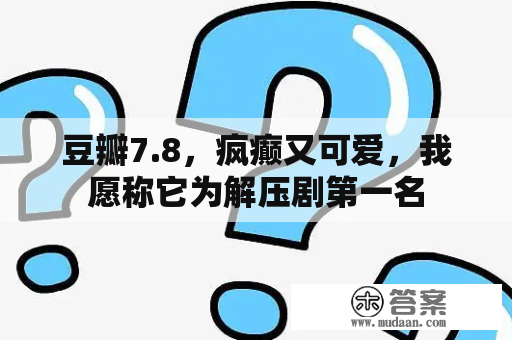 豆瓣7.8，疯癫又可爱，我愿称它为解压剧第一名

木 答案
www.mudaan.com